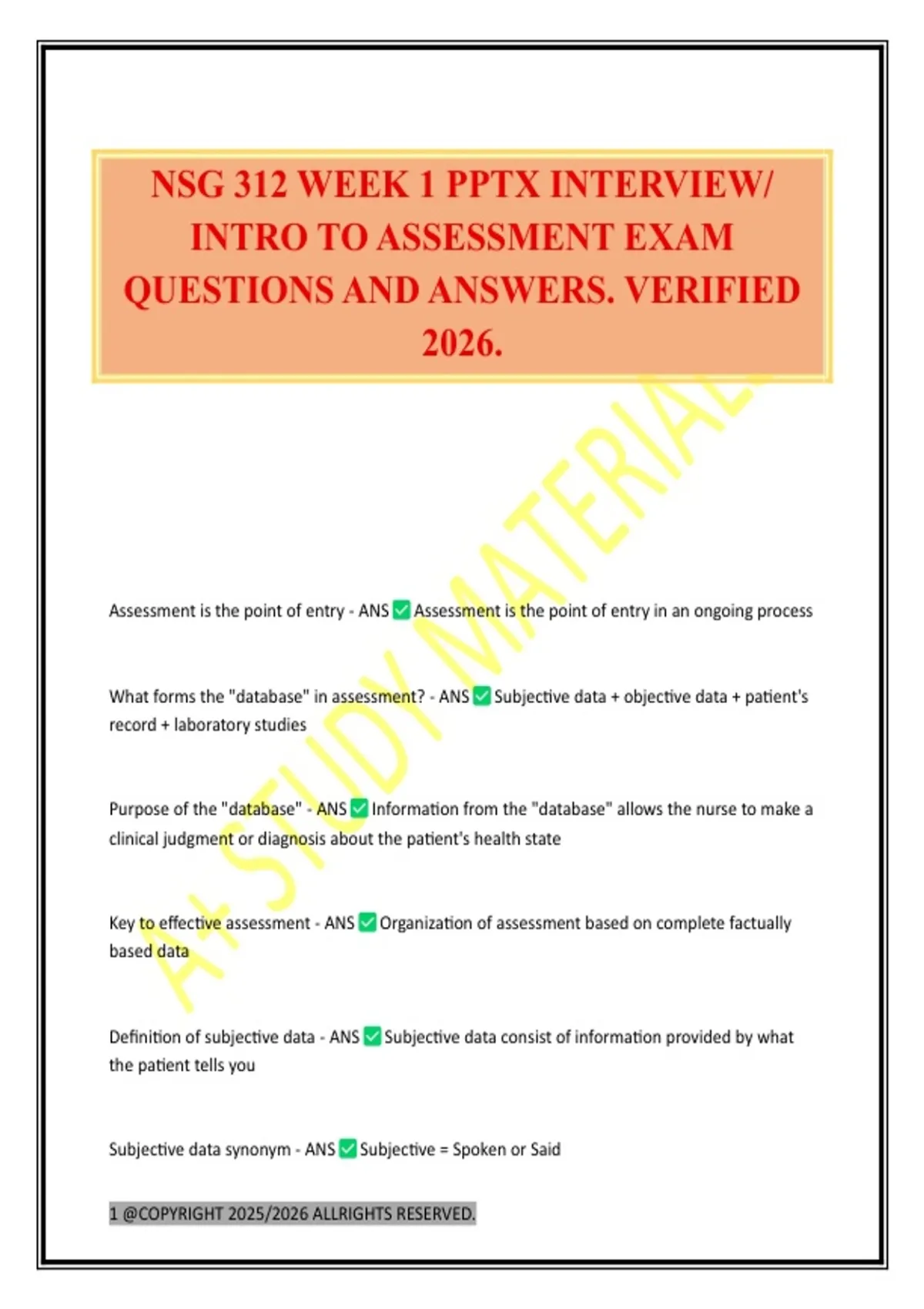 NSG 312 WEEK 1 PPTX INTERVIEW/ INTRO TO ASSESSMENT EXAM QUESTIONS AND ANSWERS. VERIFIED 2026.

A+ STUDY MATERIAL

Assessment is the point of entry - ANS ✅ Assessment is the point of entry in an ongoing process

What forms the "database" in assessment? - ANS ✅ Subjective data + objective data + patient's record + laboratory studies

Purpose of the "database" - ANS ✅ Information from the "database" allows the nurse to make a clinical judgment or diagnosis about the patient's health state

Key to effective assessment - ANS ✅ Organization of assessment based on complete factually based data

Definition of subjective data - ANS ✅ Subjective data consist of information provided by what the patient tells you

Subjective data synonym - ANS ✅ Subjective = Spoken or Said

1 @COPYRIGHT 2025/2026 ALLRIGHTS RESERVED.